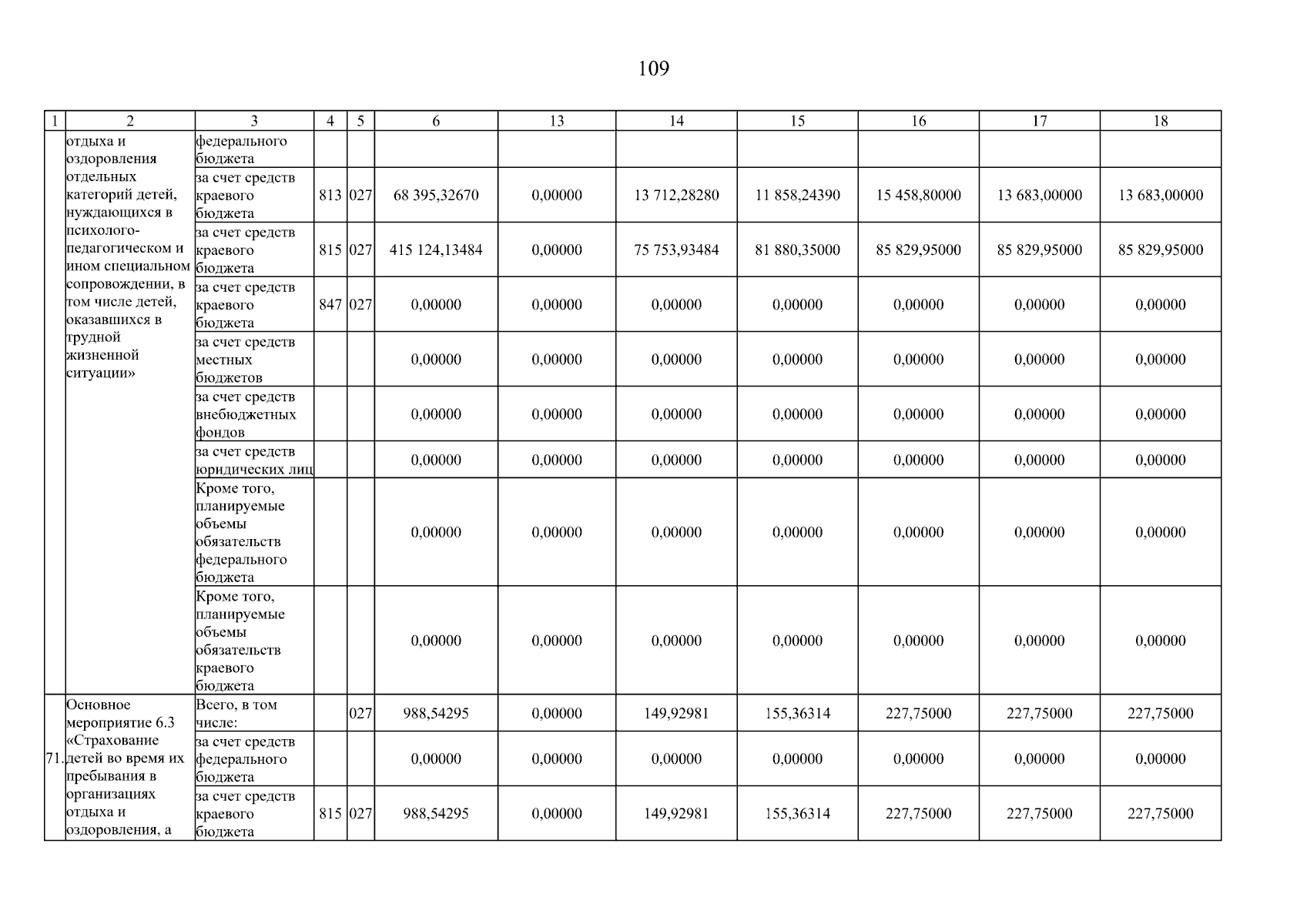 109

| 1 | 2 | 3 | 4 | 5 | 6 | 13 | 14 | 15 | 16 | 17 | 18 |
|---|---|---|---|---|---|---|---|---|---|---|---|
| | отдыха и оздоровления отдельных категорий детей, нуждающихся в психолого-педагогическом и ином специальном сопровождении, в том числе детей, оказавшихся в трудной жизненной ситуации» | федерального бюджета | | | | | | | | | |
| | | за счет средств краевого бюджета | 813 | 027 | 68 395,32670 | 0,00000 | 13 712,28280 | 11 858,24390 | 15 458,80000 | 13 683,00000 | 13 683,00000 |
| | | за счет средств краевого бюджета | 815 | 027 | 415 124,13484 | 0,00000 | 75 753,93484 | 81 880,35000 | 85 829,95000 | 85 829,95000 | 85 829,95000 |
| | | за счет средств краевого бюджета | 847 | 027 | 0,00000 | 0,00000 | 0,00000 | 0,00000 | 0,00000 | 0,00000 | 0,00000 |
| | | за счет средств местных бюджетов | | | 0,00000 | 0,00000 | 0,00000 | 0,00000 | 0,00000 | 0,00000 | 0,00000 |
| | | за счет средств внебюджетных фондов | | | 0,00000 | 0,00000 | 0,00000 | 0,00000 | 0,00000 | 0,00000 | 0,00000 |
| | | за счет средств юридических лиц | | | 0,00000 | 0,00000 | 0,00000 | 0,00000 | 0,00000 | 0,00000 | 0,00000 |
| | | Кроме того, планируемые объемы обязательств федерального бюджета | | | 0,00000 | 0,00000 | 0,00000 | 0,00000 | 0,00000 | 0,00000 | 0,00000 |
| | | Кроме того, планируемые объемы обязательств краевого бюджета | | | 0,00000 | 0,00000 | 0,00000 | 0,00000 | 0,00000 | 0,00000 | 0,00000 |
| 71. | Основное мероприятие 6.3 «Страхование детей во время их пребывания в организациях отдыха и оздоровления, а | Всего, в том числе: | | 027 | 988,54295 | 0,00000 | 149,92981 | 155,36314 | 227,75000 | 227,75000 | 227,75000 |
| | | за счет средств федерального бюджета | | | 0,00000 | 0,00000 | 0,00000 | 0,00000 | 0,00000 | 0,00000 | 0,00000 |
| | | за счет средств краевого бюджета | 815 | 027 | 988,54295 | 0,00000 | 149,92981 | 155,36314 | 227,75000 | 227,75000 | 227,75000 |